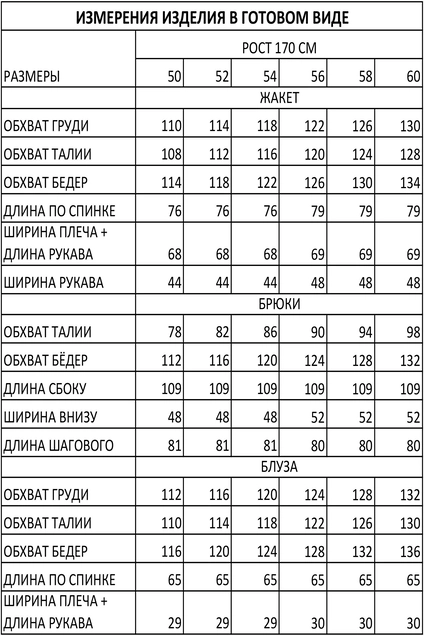 ИЗМЕРЕНИЯ ИЗДЕЛИЯ В ГОТОВОМ ВИДЕ

| | РОСТ 170 СМ | | | | | |
|---|---|---|---|---|---|---|
| РАЗМЕРЫ | 50 | 52 | 54 | 56 | 58 | 60 |
| | ЖАКЕТ | | | | | |
| ОБХВАТ ГРУДИ | 110 | 114 | 118 | 122 | 126 | 130 |
| ОБХВАТ ТАЛИИ | 108 | 112 | 116 | 120 | 124 | 128 |
| ОБХВАТ БЕДЕР | 114 | 118 | 122 | 126 | 130 | 134 |
| ДЛИНА ПО СПИНКЕ | 76 | 76 | 76 | 79 | 79 | 79 |
| ШИРИНА ПЛЕЧА + ДЛИНА РУКАВА | 68 | 68 | 68 | 69 | 69 | 69 |
| ШИРИНА РУКАВА | 44 | 44 | 44 | 48 | 48 | 48 |
| | БРЮКИ | | | | | |
| ОБХВАТ ТАЛИИ | 78 | 82 | 86 | 90 | 94 | 98 |
| ОБХВАТ БЁДЕР | 112 | 116 | 120 | 124 | 128 | 132 |
| ДЛИНА СБОКУ | 109 | 109 | 109 | 109 | 109 | 109 |
| ШИРИНА ВНИЗУ | 48 | 48 | 48 | 52 | 52 | 52 |
| ДЛИНА ШАГОВОГО | 81 | 81 | 81 | 80 | 80 | 80 |
| | БЛУЗА | | | | | |
| ОБХВАТ ГРУДИ | 112 | 116 | 120 | 124 | 128 | 132 |
| ОБХВАТ ТАЛИИ | 110 | 114 | 118 | 122 | 126 | 130 |
| ОБХВАТ БЕДЕР | 116 | 120 | 124 | 128 | 132 | 136 |
| ДЛИНА ПО СПИНКЕ | 65 | 65 | 65 | 65 | 65 | 65 |
| ШИРИНА ПЛЕЧА + ДЛИНА РУКАВА | 29 | 29 | 29 | 30 | 30 | 30 |